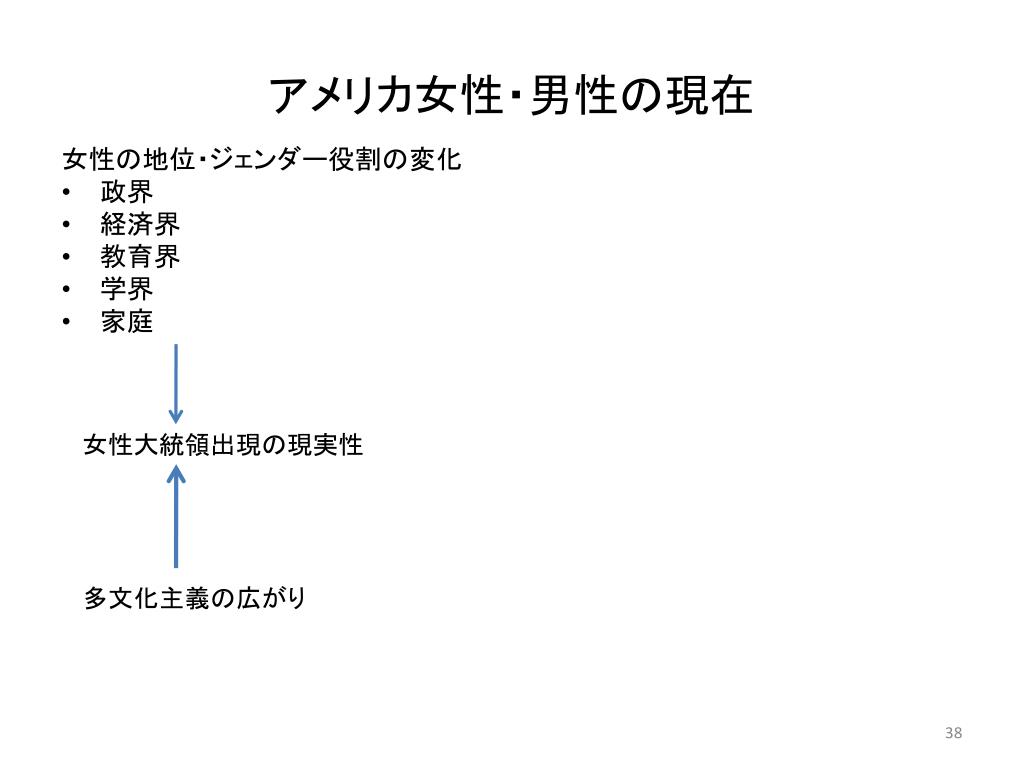 アメリカ女性・男性の現在

女性の地位・ジェンダー役割の変化
• 政界
• 経済界
• 教育界
• 学界
• 家庭

女性大統領出現の現実性

多文化主義の広がり

38